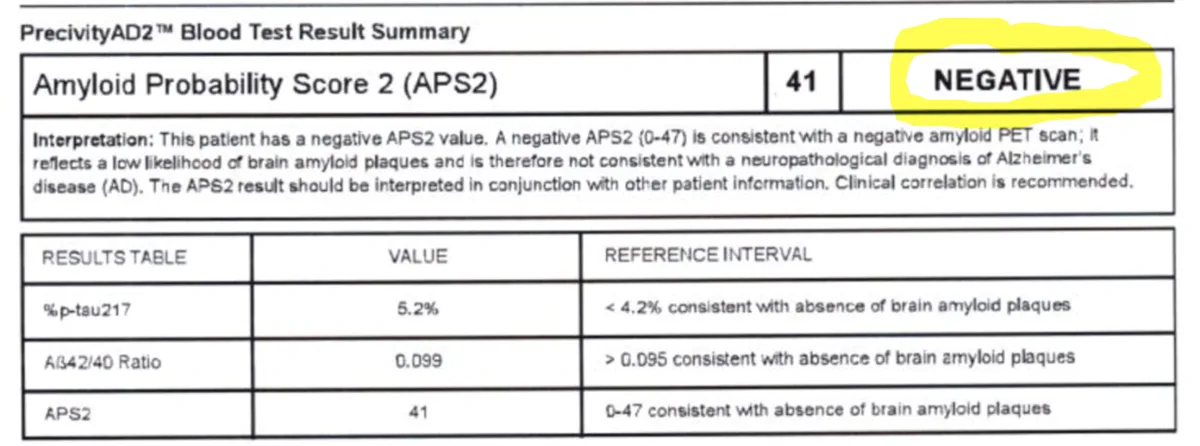 PrecivityAD2™ Blood Test Result Summary

| Amyloid Probability Score 2 (APS2) | 41 | NEGATIVE |
|---|---|---|

Interpretation: This patient has a negative APS2 value. A negative APS2 (0-47) is consistent with a negative amyloid PET scan; it reflects a low likelihood of brain amyloid plaques and is therefore not consistent with a neuropathological diagnosis of Alzheimer's disease (AD). The APS2 result should be interpreted in conjunction with other patient information. Clinical correlation is recommended.

| RESULTS TABLE | VALUE | REFERENCE INTERVAL |
|---|---|---|
| %p-tau217 | 5.2% | < 4.2% consistent with absence of brain amyloid plaques |
| Aß42/40 Ratio | 0.099 | > 0.095 consistent with absence of brain amyloid plaques |
| APS2 | 41 | 0-47 consistent with absence of brain amyloid plaques |